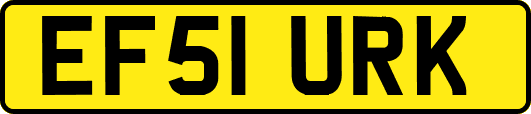 EF51 URK